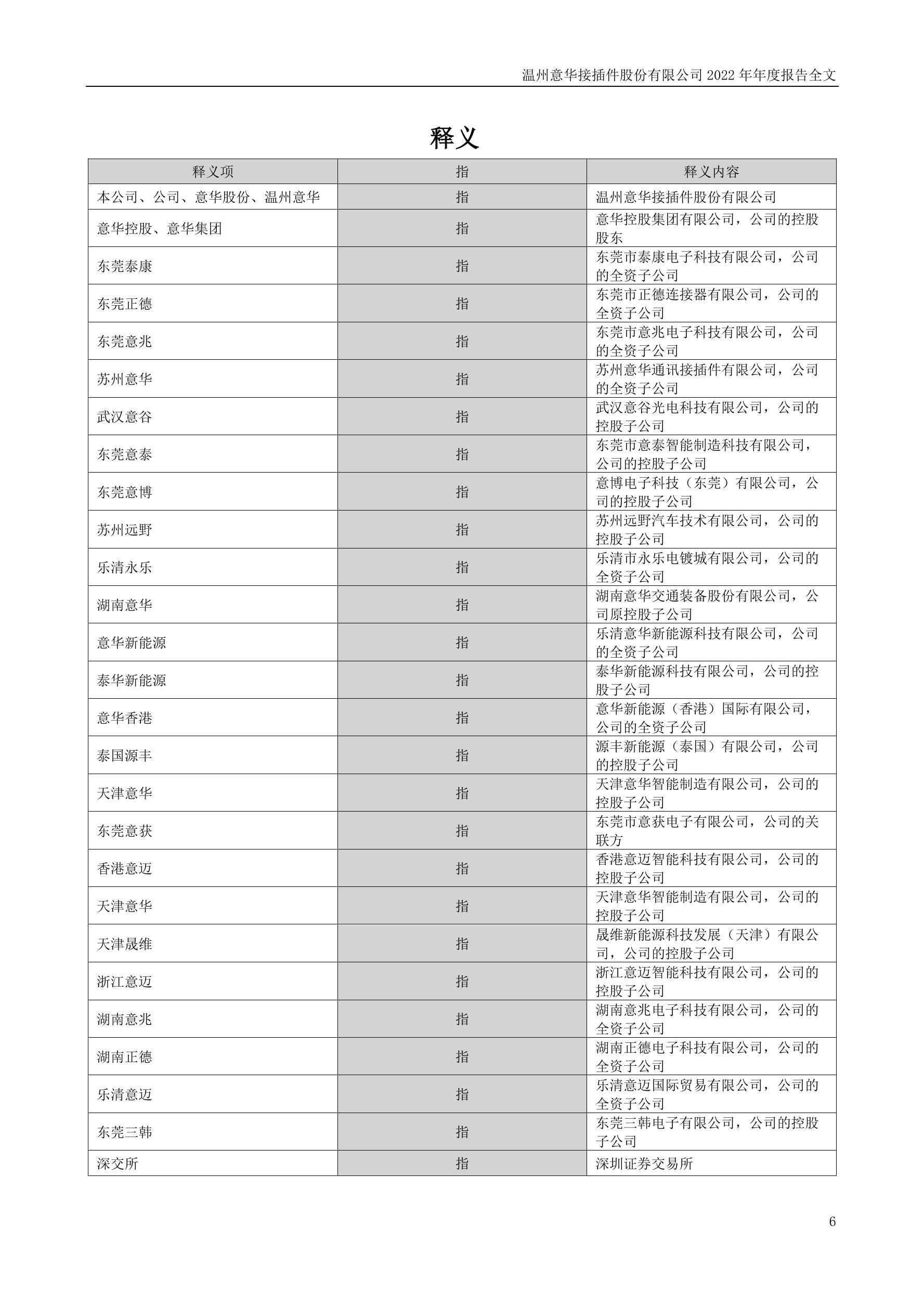 温州意华接插件股份有限公司 2022 年年度报告全文

释义

| 释义项 | 指 | 释义内容 |
|---|---|---|
| 本公司、公司、意华股份、温州意华 | 指 | 温州意华接插件股份有限公司 |
| 意华控股、意华集团 | 指 | 意华控股集团有限公司，公司的控股股东 |
| 东莞泰康 | 指 | 东莞市泰康电子科技有限公司，公司的全资子公司 |
| 东莞正德 | 指 | 东莞市正德连接器有限公司，公司的全资子公司 |
| 东莞意兆 | 指 | 东莞市意兆电子科技有限公司，公司的全资子公司 |
| 苏州意华 | 指 | 苏州意华通讯接插件有限公司，公司的全资子公司 |
| 武汉意谷 | 指 | 武汉意谷光电科技有限公司，公司的控股子公司 |
| 东莞意泰 | 指 | 东莞市意泰智能制造科技有限公司，公司的控股子公司 |
| 东莞意博 | 指 | 意博电子科技（东莞）有限公司，公司的控股子公司 |
| 苏州远野 | 指 | 苏州远野汽车技术有限公司，公司的控股子公司 |
| 乐清永乐 | 指 | 乐清市永乐电镀城有限公司，公司的全资子公司 |
| 湖南意华 | 指 | 湖南意华交通装备股份有限公司，公司原控股子公司 |
| 意华新能源 | 指 | 乐清意华新能源科技有限公司，公司的全资子公司 |
| 泰华新能源 | 指 | 泰华新能源科技有限公司，公司的控股子公司 |
| 意华香港 | 指 | 意华新能源（香港）国际有限公司，公司的全资子公司 |
| 泰国源丰 | 指 | 源丰新能源（泰国）有限公司，公司的控股子公司 |
| 天津意华 | 指 | 天津意华智能制造有限公司，公司的控股子公司 |
| 东莞意获 | 指 | 东莞市意获电子有限公司，公司的关联方 |
| 香港意迈 | 指 | 香港意迈智能科技有限公司，公司的控股子公司 |
| 天津意华 | 指 | 天津意华智能制造有限公司，公司的控股子公司 |
| 天津晟维 | 指 | 晟维新能源科技发展（天津）有限公司，公司的控股子公司 |
| 浙江意迈 | 指 | 浙江意迈智能科技有限公司，公司的控股子公司 |
| 湖南意兆 | 指 | 湖南意兆电子科技有限公司，公司的全资子公司 |
| 湖南正德 | 指 | 湖南正德电子科技有限公司，公司的全资子公司 |
| 乐清意迈 | 指 | 乐清意迈国际贸易有限公司，公司的全资子公司 |
| 东莞三韩 | 指 | 东莞三韩电子有限公司，公司的控股子公司 |
| 深交所 | 指 | 深圳证券交易所 |

6